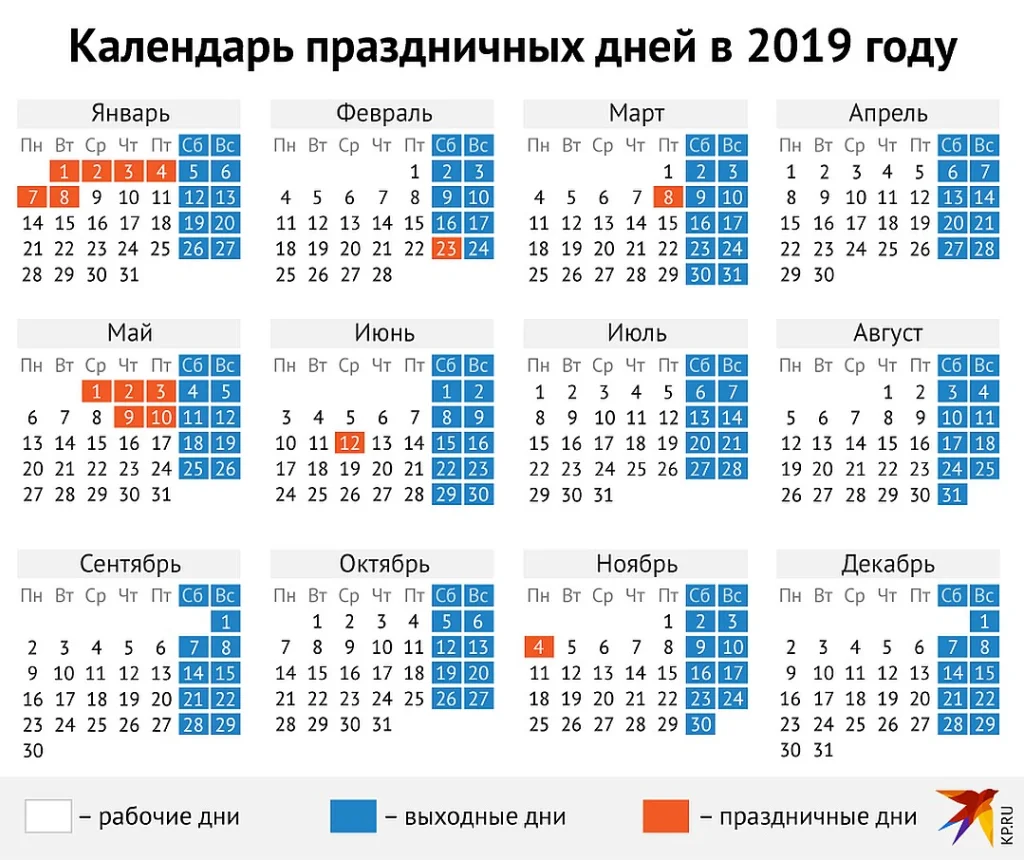 Календарь праздничных дней в 2019 году

Январь

| Пн | Вт | Ср | Чт | Пт | Сб | Вс |
|---|---|---|---|---|---|---|
| | 1 | 2 | 3 | 4 | 5 | 6 |
| 7 | 8 | 9 | 10 | 11 | 12 | 13 |
| 14 | 15 | 16 | 17 | 18 | 19 | 20 |
| 21 | 22 | 23 | 24 | 25 | 26 | 27 |
| 28 | 29 | 30 | 31 | | | |

Февраль

| Пн | Вт | Ср | Чт | Пт | Сб | Вс |
|---|---|---|---|---|---|---|
| | | | | 1 | 2 | 3 |
| 4 | 5 | 6 | 7 | 8 | 9 | 10 |
| 11 | 12 | 13 | 14 | 15 | 16 | 17 |
| 18 | 19 | 20 | 21 | 22 | 23 | 24 |
| 25 | 26 | 27 | 28 | | | |

Март

| Пн | Вт | Ср | Чт | Пт | Сб | Вс |
|---|---|---|---|---|---|---|
| | | | | 1 | 2 | 3 |
| 4 | 5 | 6 | 7 | 8 | 9 | 10 |
| 11 | 12 | 13 | 14 | 15 | 16 | 17 |
| 18 | 19 | 20 | 21 | 22 | 23 | 24 |
| 25 | 26 | 27 | 28 | 29 | 30 | 31 |

Апрель

| Пн | Вт | Ср | Чт | Пт | Сб | Вс |
|---|---|---|---|---|---|---|
| 1 | 2 | 3 | 4 | 5 | 6 | 7 |
| 8 | 9 | 10 | 11 | 12 | 13 | 14 |
| 15 | 16 | 17 | 18 | 19 | 20 | 21 |
| 22 | 23 | 24 | 25 | 26 | 27 | 28 |
| 29 | 30 | | | | | |

Май

| Пн | Вт | Ср | Чт | Пт | Сб | Вс |
|---|---|---|---|---|---|---|
| | | 1 | 2 | 3 | 4 | 5 |
| 6 | 7 | 8 | 9 | 10 | 11 | 12 |
| 13 | 14 | 15 | 16 | 17 | 18 | 19 |
| 20 | 21 | 22 | 23 | 24 | 25 | 26 |
| 27 | 28 | 29 | 30 | 31 | | |

Июнь

| Пн | Вт | Ср | Чт | Пт | Сб | Вс |
|---|---|---|---|---|---|---|
| | | | | | 1 | 2 |
| 3 | 4 | 5 | 6 | 7 | 8 | 9 |
| 10 | 11 | 12 | 13 | 14 | 15 | 16 |
| 17 | 18 | 19 | 20 | 21 | 22 | 23 |
| 24 | 25 | 26 | 27 | 28 | 29 | 30 |

Июль

| Пн | Вт | Ср | Чт | Пт | Сб | Вс |
|---|---|---|---|---|---|---|
| 1 | 2 | 3 | 4 | 5 | 6 | 7 |
| 8 | 9 | 10 | 11 | 12 | 13 | 14 |
| 15 | 16 | 17 | 18 | 19 | 20 | 21 |
| 22 | 23 | 24 | 25 | 26 | 27 | 28 |
| 29 | 30 | 31 | | | | |

Август

| Пн | Вт | Ср | Чт | Пт | Сб | Вс |
|---|---|---|---|---|---|---|
| | | | 1 | 2 | 3 | 4 |
| 5 | 6 | 7 | 8 | 9 | 10 | 11 |
| 12 | 13 | 14 | 15 | 16 | 17 | 18 |
| 19 | 20 | 21 | 22 | 23 | 24 | 25 |
| 26 | 27 | 28 | 29 | 30 | 31 | |

Сентябрь

| Пн | Вт | Ср | Чт | Пт | Сб | Вс |
|---|---|---|---|---|---|---|
| | | | | | | 1 |
| 2 | 3 | 4 | 5 | 6 | 7 | 8 |
| 9 | 10 | 11 | 12 | 13 | 14 | 15 |
| 16 | 17 | 18 | 19 | 20 | 21 | 22 |
| 23 | 24 | 25 | 26 | 27 | 28 | 29 |
| 30 | | | | | | |

Октябрь

| Пн | Вт | Ср | Чт | Пт | Сб | Вс |
|---|---|---|---|---|---|---|
| | 1 | 2 | 3 | 4 | 5 | 6 |
| 7 | 8 | 9 | 10 | 11 | 12 | 13 |
| 14 | 15 | 16 | 17 | 18 | 19 | 20 |
| 21 | 22 | 23 | 24 | 25 | 26 | 27 |
| 28 | 29 | 30 | 31 | | | |

Ноябрь

| Пн | Вт | Ср | Чт | Пт | Сб | Вс |
|---|---|---|---|---|---|---|
| | | | | 1 | 2 | 3 |
| 4 | 5 | 6 | 7 | 8 | 9 | 10 |
| 11 | 12 | 13 | 14 | 15 | 16 | 17 |
| 18 | 19 | 20 | 21 | 22 | 23 | 24 |
| 25 | 26 | 27 | 28 | 29 | 30 | |

Декабрь

| Пн | Вт | Ср | Чт | Пт | Сб | Вс |
|---|---|---|---|---|---|---|
| | | | | | | 1 |
| 2 | 3 | 4 | 5 | 6 | 7 | 8 |
| 9 | 10 | 11 | 12 | 13 | 14 | 15 |
| 16 | 17 | 18 | 19 | 20 | 21 | 22 |
| 23 | 24 | 25 | 26 | 27 | 28 | 29 |
| 30 | 31 | | | | | |

– рабочие дни – выходные дни – праздничные дни

KP.RU